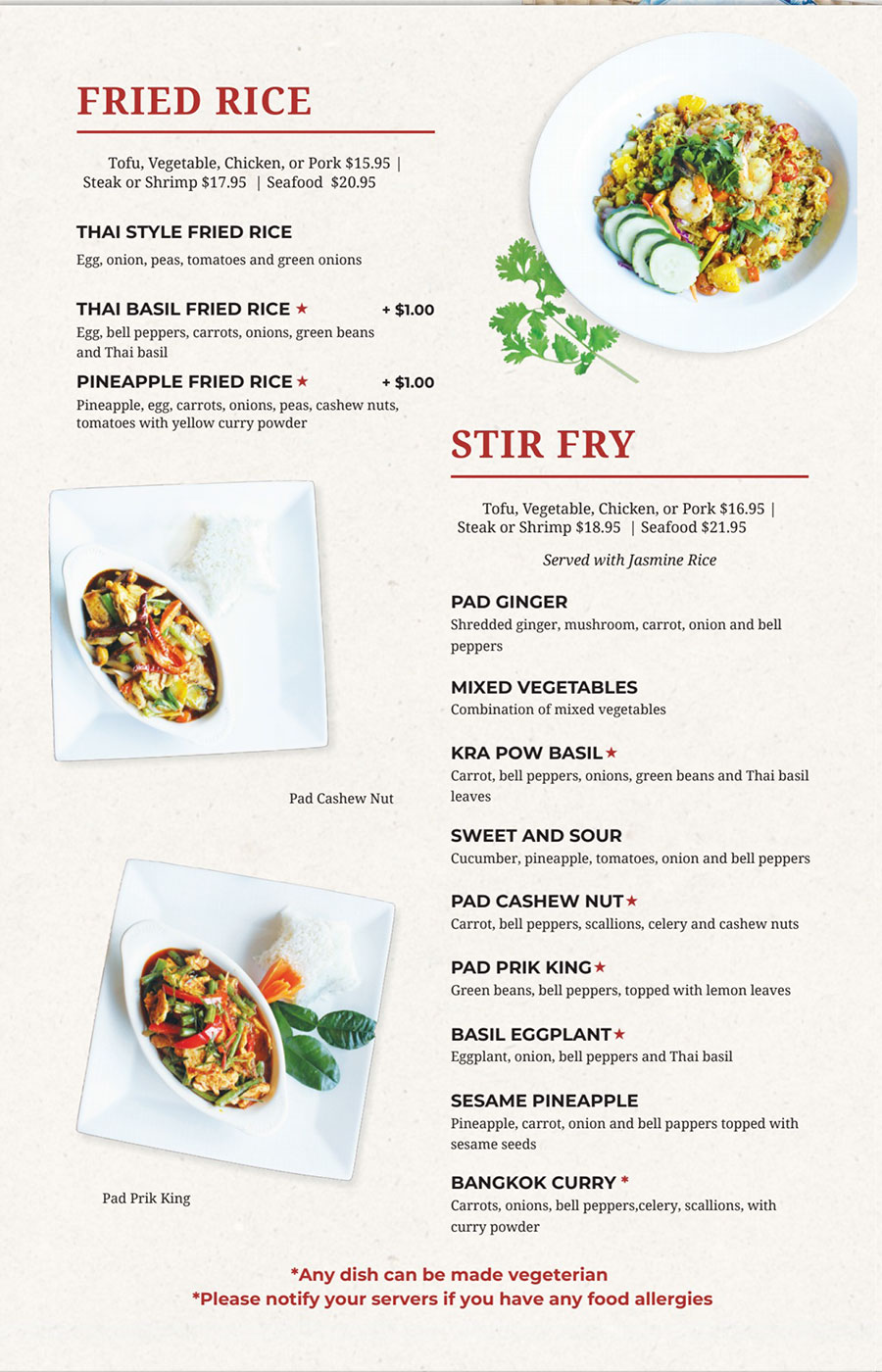 FRIED RICE

Tofu, Vegetable, Chicken, or Pork $15.95 | Steak or Shrimp $17.95 | Seafood $20.95

THAI STYLE FRIED RICE
Egg, onion, peas, tomatoes and green onions

THAI BASIL FRIED RICE ★ + $1.00
Egg, bell peppers, carrots, onions, green beans and Thai basil

PINEAPPLE FRIED RICE ★ + $1.00
Pineapple, egg, carrots, onions, peas, cashew nuts, tomatoes with yellow curry powder

Pad Cashew Nut

Pad Prik King

STIR FRY

Tofu, Vegetable, Chicken, or Pork $16.95 | Steak or Shrimp $18.95 | Seafood $21.95

Served with Jasmine Rice

PAD GINGER
Shredded ginger, mushroom, carrot, onion and bell peppers

MIXED VEGETABLES
Combination of mixed vegetables

KRA POW BASIL ★
Carrot, bell peppers, onions, green beans and Thai basil leaves

SWEET AND SOUR
Cucumber, pineapple, tomatoes, onion and bell peppers

PAD CASHEW NUT ★
Carrot, bell peppers, scallions, celery and cashew nuts

PAD PRIK KING ★
Green beans, bell peppers, topped with lemon leaves

BASIL EGGPLANT ★
Eggplant, onion, bell peppers and Thai basil

SESAME PINEAPPLE
Pineapple, carrot, onion and bell pappers topped with sesame seeds

BANGKOK CURRY *
Carrots, onions, bell peppers,celery, scallions, with curry powder

*Any dish can be made vegeterian
*Please notify your servers if you have any food allergies